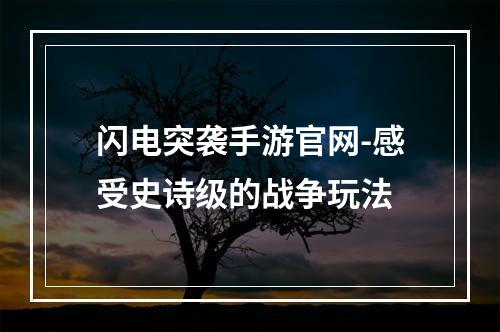 闪电突袭手游官网-感受史诗级的战争玩法